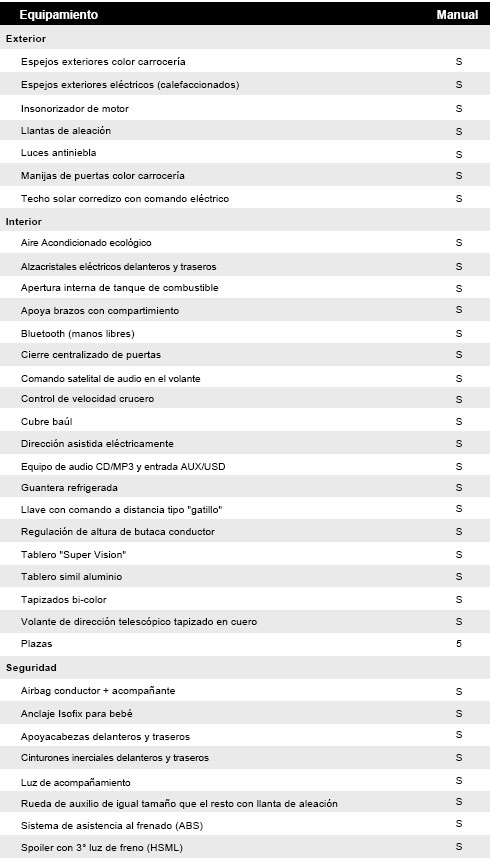 | Equipamiento | Manual |
|---|---|
| **Exterior** | |
| Espejos exteriores color carrocería | S |
| Espejos exteriores eléctricos (calefaccionados) | S |
| Insonorizador de motor | S |
| Llantas de aleación | S |
| Luces antiniebla | S |
| Manijas de puertas color carrocería | S |
| Techo solar corredizo con comando eléctrico | S |
| **Interior** | |
| Aire Acondicionado ecológico | S |
| Alzacristales eléctricos delanteros y traseros | S |
| Apertura interna de tanque de combustible | S |
| Apoya brazos con compartimiento | S |
| Bluetooth (manos libres) | S |
| Cierre centralizado de puertas | S |
| Comando satelital de audio en el volante | S |
| Control de velocidad crucero | S |
| Cubre baúl | S |
| Dirección asistida eléctricamente | S |
| Equipo de audio CD/MP3 y entrada AUX/USD | S |
| Guantera refrigerada | S |
| Llave con comando a distancia tipo "gatillo" | S |
| Regulación de altura de butaca conductor | S |
| Tablero "Super Vision" | S |
| Tablero simil aluminio | S |
| Tapizados bi-color | S |
| Volante de dirección telescópico tapizado en cuero | S |
| Plazas | 5 |
| **Seguridad** | |
| Airbag conductor + acompañante | S |
| Anclaje Isofix para bebé | S |
| Apoyacabezas delanteros y traseros | S |
| Cinturones inerciales delanteros y traseros | S |
| Luz de acompañamiento | S |
| Rueda de auxilio de igual tamaño que el resto con llanta de aleación | S |
| Sistema de asistencia al frenado (ABS) | S |
| Spoiler con 3° luz de freno (HSML) | S |